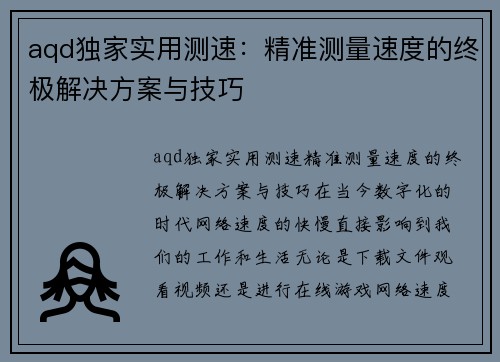 aqd独家实用测速：精准测量速度的终极解决方案与技巧

aqd独家实用测速精准测量速度的终极解决方案与技巧在当今数字化的时代网络速度的快慢直接影响到我们的工作和生活无论是下载文件观看视频还是进行在线游戏网络速度